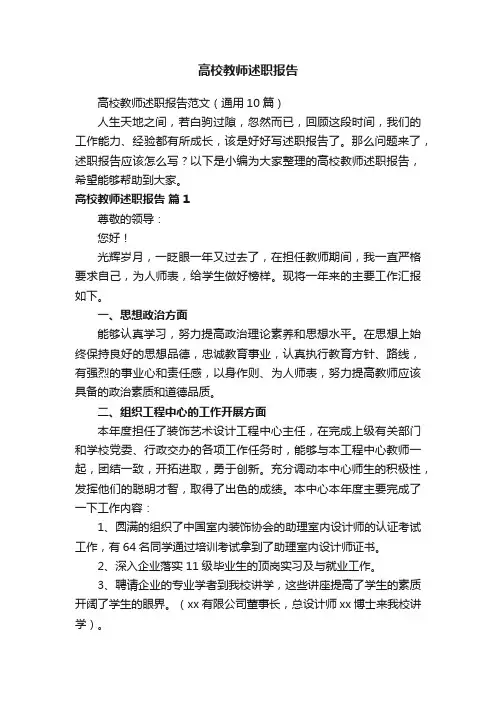 高校教师述职报告

高校教师述职报告范文（通用10篇）

人生天地之间，若白驹过隙，忽然而已，回顾这段时间，我们的工作能力、经验都有所成长，该是好好写述职报告了。那么问题来了，述职报告应该怎么写？以下是小编为大家整理的高校教师述职报告，希望能够帮助到大家。

高校教师述职报告 篇1

尊敬的领导：

您好！

光辉岁月，一眨眼一年又过去了，在担任教师期间，我一直严格要求自己，为人师表，给学生做好榜样。现将一年来的主要工作汇报如下。

一、思想政治方面

能够认真学习，努力提高政治理论素养和思想水平。在思想上始终保持良好的思想品德，忠诚教育事业，认真执行教育方针、路线，有强烈的事业心和责任感，以身作则、为人师表，努力提高教师应该具备的政治素质和道德品质。

二、组织工程中心的工作开展方面

本年度担任了装饰艺术设计工程中心主任，在完成上级有关部门和学校党委、行政交办的各项工作任务时，能够与本工程中心教师一起，团结一致，开拓进取，勇于创新。充分调动本中心师生的积极性，发挥他们的聪明才智，取得了出色的成绩。本中心本年度主要完成了一下工作内容：

1、圆满的组织了中国室内装饰协会的助理室内设计师的认证考试工作，有64名同学通过培训考试拿到了助理室内设计师证书。

2、深入企业落实11级毕业生的顶岗实习及与就业工作。

3、聘请企业的专业学者到我校讲学，这些讲座提高了学生的素质开阔了学生的眼界。（xx有限公司董事长，总设计师xx博士来我校讲学）。